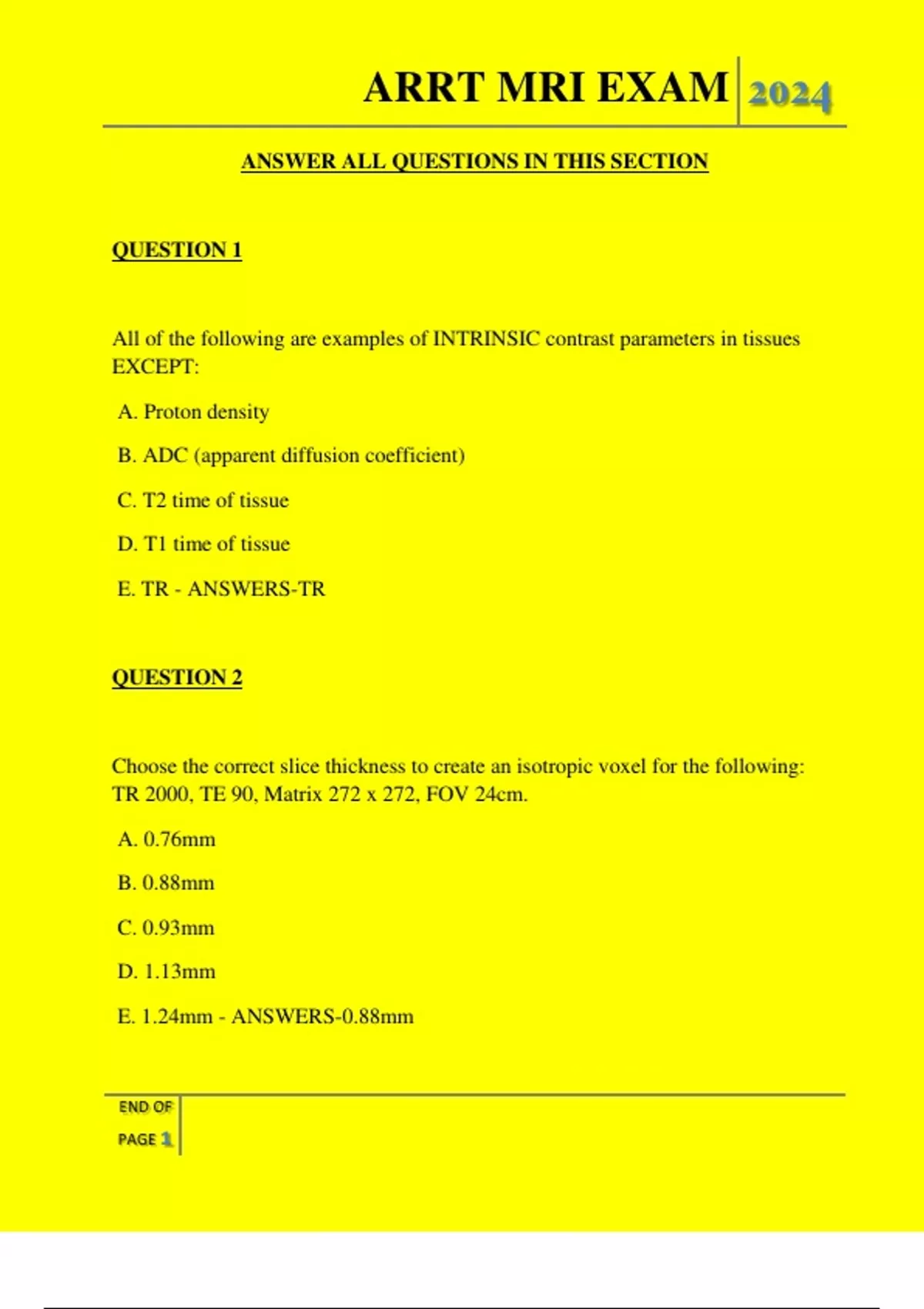 ARRT MRI EXAM 2024

ANSWER ALL QUESTIONS IN THIS SECTION

QUESTION 1

All of the following are examples of INTRINSIC contrast parameters in tissues EXCEPT:

A. Proton density

B. ADC (apparent diffusion coefficient)

C. T2 time of tissue

D. T1 time of tissue

E. TR - ANSWERS-TR

QUESTION 2

Choose the correct slice thickness to create an isotropic voxel for the following: TR 2000, TE 90, Matrix 272 x 272, FOV 24cm.

A. 0.76mm

B. 0.88mm

C. 0.93mm

D. 1.13mm

E. 1.24mm - ANSWERS-0.88mm

END OF PAGE 1